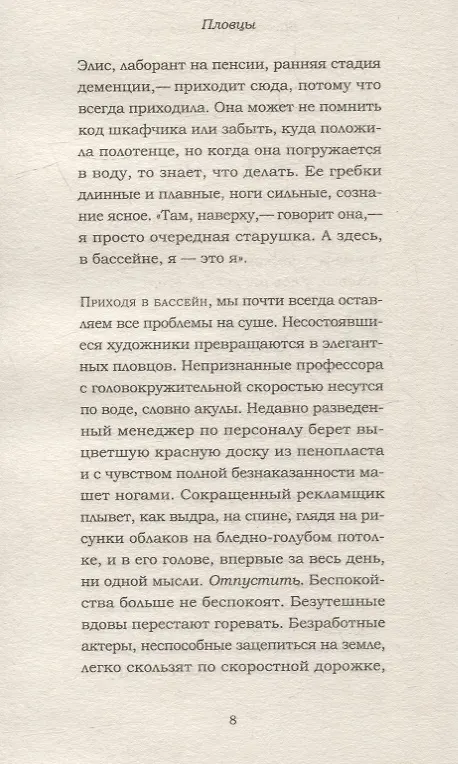 Пловцы

Элис, лаборант на пенсии, ранняя стадия деменции,— приходит сюда, потому что всегда приходила. Она может не помнить код шкафчика или забыть, куда положила полотенце, но когда она погружается в воду, то знает, что делать. Ее гребки длинные и плавные, ноги сильные, сознание ясное. «Там, наверху,— говорит она,— я просто очередная старушка. А здесь, в бассейне, я — это я».

Приходя в бассейн, мы почти всегда оставляем все проблемы на суше. Несостоявшиеся художники превращаются в элегантных пловцов. Непризнанные профессора с головокружительной скоростью несутся по воде, словно акулы. Недавно разведенный менеджер по персоналу берет выцветшую красную доску из пенопласта и с чувством полной безнаказанности машет ногами. Сокращенный рекламщик плывет, как выдра, на спине, глядя на рисунки облаков на бледно-голубом потолке, и в его голове, впервые за весь день, ни одной мысли. Отпустить. Беспокойства больше не беспокоят. Безутешные вдовы перестают горевать. Безработные актеры, неспособные зацепиться на земле, легко скользят по скоростной дорожке,

8